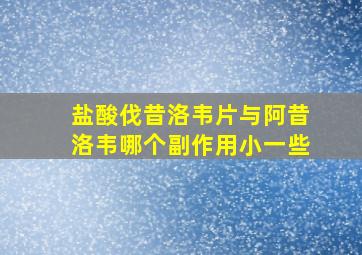 盐酸伐昔洛韦片与阿昔洛韦哪个副作用小一些